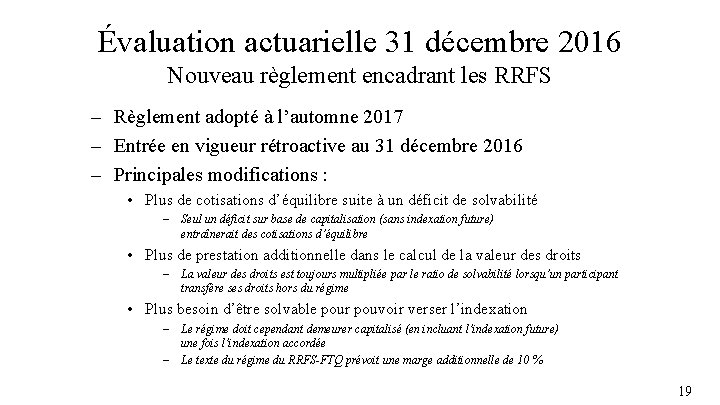 Évaluation actuarielle 31 décembre 2016
Nouveau règlement encadrant les RRFS

– Règlement adopté à l'automne 2017
– Entrée en vigueur rétroactive au 31 décembre 2016
– Principales modifications :
• Plus de cotisations d'équilibre suite à un déficit de solvabilité
– Seul un déficit sur base de capitalisation (sans indexation future) entraînerait des cotisations d'équilibre
• Plus de prestation additionnelle dans le calcul de la valeur des droits
– La valeur des droits est toujours multipliée par le ratio de solvabilité lorsqu'un participant transfère ses droits hors du régime
• Plus besoin d'être solvable pour pouvoir verser l'indexation
– Le régime doit cependant demeurer capitalisé (en incluant l'indexation future) une fois l'indexation accordée
– Le texte du régime du RRFS-FTQ prévoit une marge additionnelle de 10 %

19